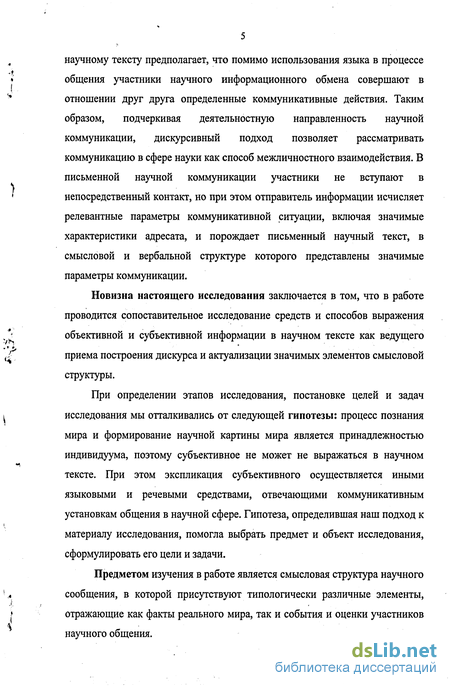 5

научному тексту предполагает, что помимо использования языка в процессе общения участники научного информационного обмена совершают в отношении друг друга определенные коммуникативные действия. Таким образом, подчеркивая деятельностную направленность научной коммуникации, дискурсивный подход позволяет рассматривать коммуникацию в сфере науки как способ межличностного взаимодействия. В письменной научной коммуникации участники не вступают в непосредственный контакт, но при этом отправитель информации исчисляет релевантные параметры коммуникативной ситуации, включая значимые характеристики адресата, и порождает письменный научный текст, в смысловой и вербальной структуре которого представлены значимые параметры коммуникации.

Новизна настоящего исследования заключается в том, что в работе проводится сопоставительное исследование средств и способов выражения объективной и субъективной информации в научном тексте как ведущего приема построения дискурса и актуализации значимых элементов смысловой структуры.

При определении этапов исследования, постановке целей и задач исследования мы отталкивались от следующей гипотезы: процесс познания мира и формирование научной картины мира является принадлежностью индивидуума, поэтому субъективное не может не выражаться в научном тексте. При этом экспликация субъективного осуществляется иными языковыми и речевыми средствами, отвечающими коммуникативным установкам общения в научной сфере. Гипотеза, определившая наш подход к материалу исследования, помогла выбрать предмет и объект исследования, сформулировать его цели и задачи.

Предметом изучения в работе является смысловая структура научного сообщения, в которой присутствуют типологически различные элементы, отражающие как факты реального мира, так и события и оценки участников научного общения.

dsLib.net
библиотека диссертаций